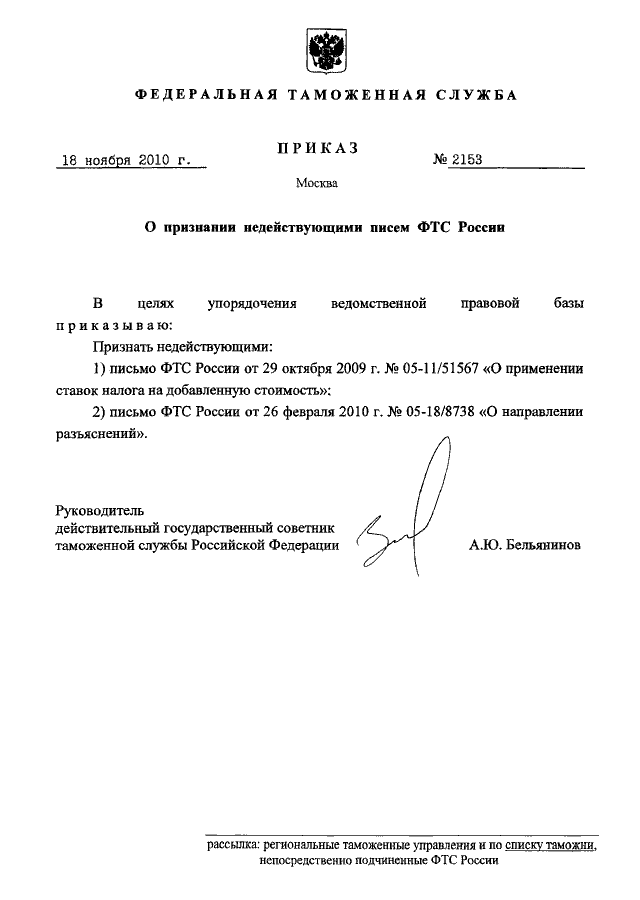 ФЕДЕРАЛЬНАЯ ТАМОЖЕННАЯ СЛУЖБА

ПРИКАЗ

18 ноября 2010 г.

№ 2153

Москва

О признании недействующими писем ФТС России

В целях упорядочения ведомственной правовой базы приказываю:

Признать недействующими:

1) письмо ФТС России от 29 октября 2009 г. № 05-11/51567 «О применении ставок налога на добавленную стоимость»;

2) письмо ФТС России от 26 февраля 2010 г. № 05-18/8738 «О направлении разъяснений».

Руководитель
действительный государственный советник
таможенной службы Российской Федерации

А.Ю. Бельянинов

рассылка: региональные таможенные управления и по списку таможни, непосредственно подчиненные ФТС России